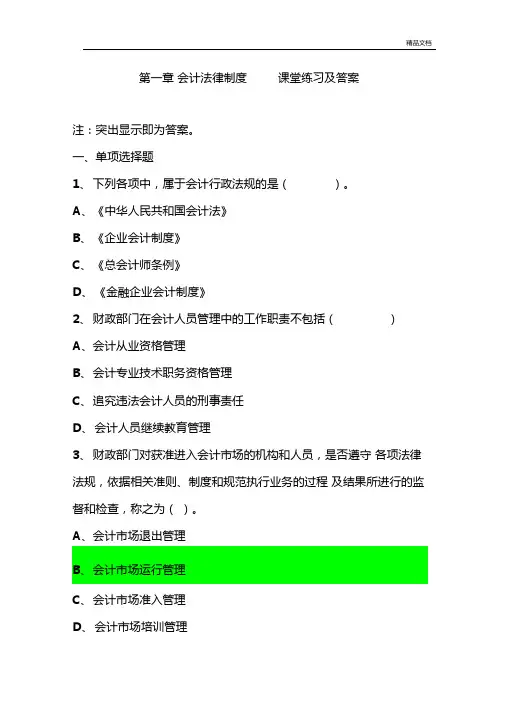 精品文档

第一章 会计法律制度　　课堂练习及答案

注：突出显示即为答案。

一、单项选择题

1、下列各项中，属于会计行政法规的是（　　）。

A、《中华人民共和国会计法》

B、《企业会计制度》

C、《总会计师条例》

D、《金融企业会计制度》

2、财政部门在会计人员管理中的工作职责不包括（　　）

A、会计从业资格管理

B、会计专业技术职务资格管理

C、追究违法会计人员的刑事责任

D、会计人员继续教育管理

3、财政部门对获准进入会计市场的机构和人员，是否遵守 各项法律法规，依据相关准则、制度和规范执行业务的过程 及结果所进行的监督和检查，称之为（ ）。

A、会计市场退出管理

B、会计市场运行管理

C、会计市场准入管理

D、会计市场培训管理